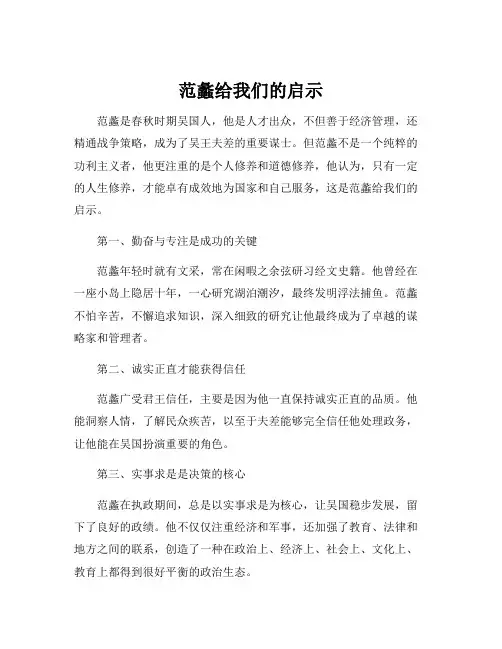 范蠡给我们的启示

范蠡是春秋时期吴国人，他是人才出众，不但善于经济管理，还精通战争策略，成为了吴王夫差的重要谋士。但范蠡不是一个纯粹的功利主义者，他更注重的是个人修养和道德修养，他认为，只有一定的人生修养，才能卓有成效地为国家和自己服务，这是范蠡给我们的启示。

第一、勤奋与专注是成功的关键

范蠡年轻时就有文采，常在闲暇之余弦研习经文史籍。他曾经在一座小岛上隐居十年，一心研究湖泊潮汐，最终发明浮法捕鱼。范蠡不怕辛苦，不懈追求知识，深入细致的研究让他最终成为了卓越的谋略家和管理者。

第二、诚实正直才能获得信任

范蠡广受君王信任，主要是因为他一直保持诚实正直的品质。他能洞察人情，了解民众疾苦，以至于夫差能够完全信任他处理政务，让他能在吴国扮演重要的角色。

第三、实事求是是决策的核心

范蠡在执政期间，总是以实事求是为核心，让吴国稳步发展，留下了良好的政绩。他不仅仅注重经济和军事，还加强了教育、法律和地方之间的联系，创造了一种在政治上、经济上、社会上、文化上、教育上都得到很好平衡的政治生态。